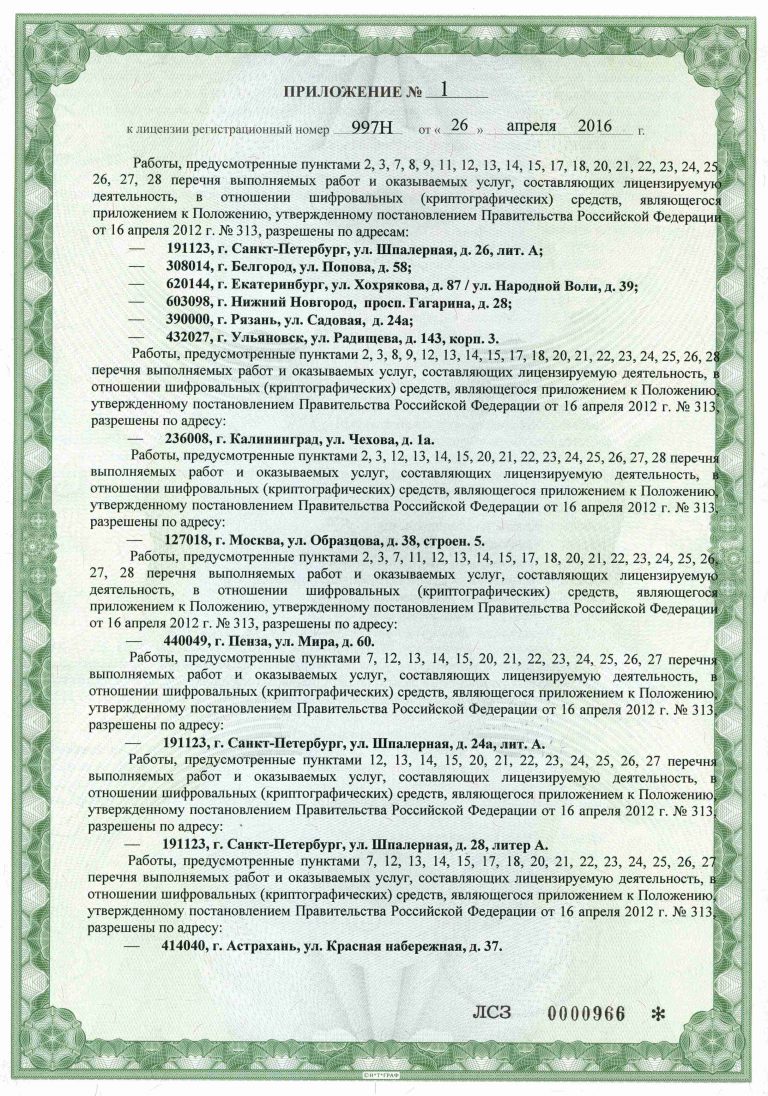 ПРИЛОЖЕНИЕ № 1

к лицензии регистрационный номер 997Н от « 26 » апреля 2016 г.

Работы, предусмотренные пунктами 2, 3, 7, 8, 9, 11, 12, 13, 14, 15, 17, 18, 20, 21, 22, 23, 24, 25, 26, 27, 28 перечня выполняемых работ и оказываемых услуг, составляющих лицензируемую деятельность, в отношении шифровальных (криптографических) средств, являющегося приложением к Положению, утвержденному постановлением Правительства Российской Федерации от 16 апреля 2012 г. № 313, разрешены по адресам:

— 191123, г. Санкт-Петербург, ул. Шпалерная, д. 26, лит. А;
— 308014, г. Белгород, ул. Попова, д. 58;
— 620144, г. Екатеринбург, ул. Хохрякова, д. 87 / ул. Народной Воли, д. 39;
— 603098, г. Нижний Новгород, просп. Гагарина, д. 28;
— 390000, г. Рязань, ул. Садовая, д. 24а;
— 432027, г. Ульяновск, ул. Радищева, д. 143, корп. 3.

Работы, предусмотренные пунктами 2, 3, 8, 9, 12, 13, 14, 15, 17, 18, 20, 21, 22, 23, 24, 25, 26, 28 перечня выполняемых работ и оказываемых услуг, составляющих лицензируемую деятельность, в отношении шифровальных (криптографических) средств, являющегося приложением к Положению, утвержденному постановлением Правительства Российской Федерации от 16 апреля 2012 г. № 313, разрешены по адресу:

— 236008, г. Калининград, ул. Чехова, д. 1а.

Работы, предусмотренные пунктами 2, 3, 12, 13, 14, 15, 20, 21, 22, 23, 24, 25, 26, 27, 28 перечня выполняемых работ и оказываемых услуг, составляющих лицензируемую деятельность, в отношении шифровальных (криптографических) средств, являющегося приложением к Положению, утвержденному постановлением Правительства Российской Федерации от 16 апреля 2012 г. № 313, разрешены по адресу:

— 127018, г. Москва, ул. Образцова, д. 38, строен. 5.

Работы, предусмотренные пунктами 2, 3, 7, 11, 12, 13, 14, 15, 17, 18, 20, 21, 22, 23, 24, 25, 26, 27, 28 перечня выполняемых работ и оказываемых услуг, составляющих лицензируемую деятельность, в отношении шифровальных (криптографических) средств, являющегося приложением к Положению, утвержденному постановлением Правительства Российской Федерации от 16 апреля 2012 г. № 313, разрешены по адресу:

— 440049, г. Пенза, ул. Мира, д. 60.

Работы, предусмотренные пунктами 7, 12, 13, 14, 15, 20, 21, 22, 23, 24, 25, 26, 27 перечня выполняемых работ и оказываемых услуг, составляющих лицензируемую деятельность, в отношении шифровальных (криптографических) средств, являющегося приложением к Положению, утвержденному постановлением Правительства Российской Федерации от 16 апреля 2012 г. № 313, разрешены по адресу:

— 191123, г. Санкт-Петербург, ул. Шпалерная, д. 24а, лит. А.

Работы, предусмотренные пунктами 12, 13, 14, 15, 20, 21, 22, 23, 24, 25, 26, 27 перечня выполняемых работ и оказываемых услуг, составляющих лицензируемую деятельность, в отношении шифровальных (криптографических) средств, являющегося приложением к Положению, утвержденному постановлением Правительства Российской Федерации от 16 апреля 2012 г. № 313, разрешены по адресу:

— 191123, г. Санкт-Петербург, ул. Шпалерная, д. 28, литер А.

Работы, предусмотренные пунктами 7, 12, 13, 14, 15, 17, 18, 20, 21, 22, 23, 24, 25, 26, 27 перечня выполняемых работ и оказываемых услуг, составляющих лицензируемую деятельность, в отношении шифровальных (криптографических) средств, являющегося приложением к Положению, утвержденному постановлением Правительства Российской Федерации от 16 апреля 2012 г. № 313, разрешены по адресу:

— 414040, г. Астрахань, ул. Красная набережная, д. 37.

ЛСЗ 0000966 *